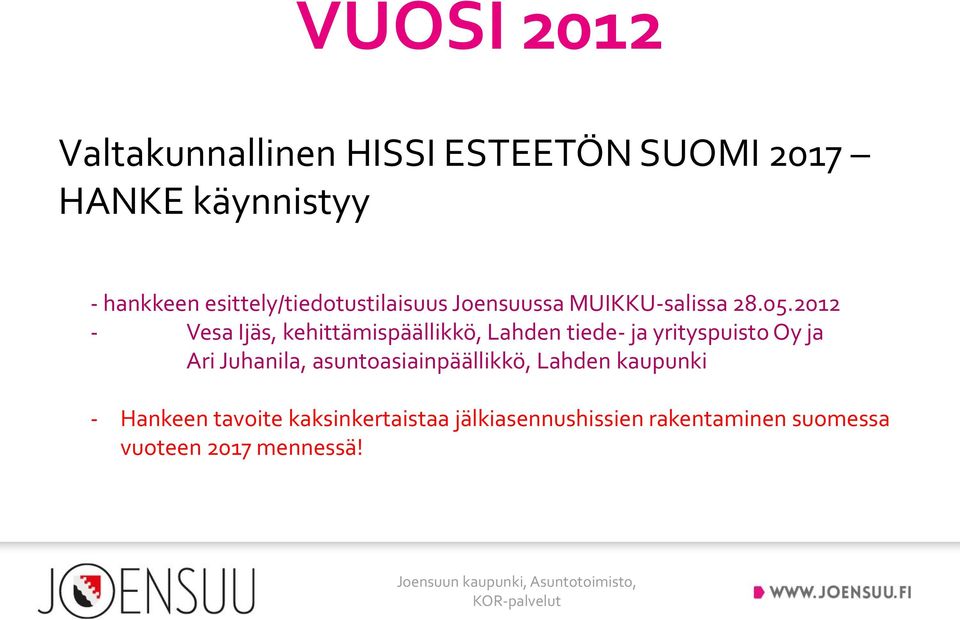 VUOSI 2012

Valtakunnallinen HISSI ESTEETÖN SUOMI 2017 – HANKE käynnistyy

- hankkeen esittely/tiedotustilaisuus Joensuussa MUIKKU-salissa 28.05.2012
- Vesa Ijäs, kehittämispäällikkö, Lahden tiede- ja yrityspuisto Oy ja Ari Juhanila, asuntoasiainpäällikkö, Lahden kaupunki

- Hankeen tavoite kaksinkertaistaa jälkiasennushissien rakentaminen suomessa vuoteen 2017 mennessä!

JOENSUU

Joensuun kaupunki, Asuntotoimisto, KOR-palvelut

WWW.JOENSUU.FI